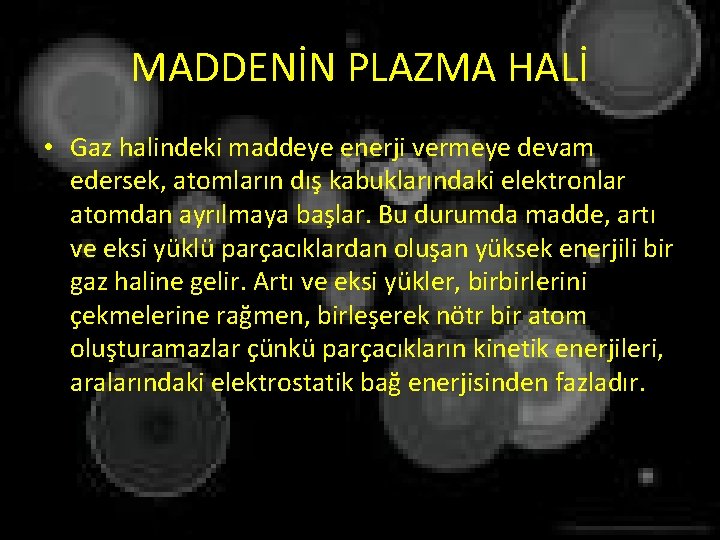 MADDENİN PLAZMA HALİ

• Gaz halindeki maddeye enerji vermeye devam edersek, atomların dış kabuklarındaki elektronlar atomdan ayrılmaya başlar. Bu durumda madde, artı ve eksi yüklü parçacıklardan oluşan yüksek enerjili bir gaz haline gelir. Artı ve eksi yükler, birbirlerini çekmelerine rağmen, birleşerek nötr bir atom oluşturamazlar çünkü parçacıkların kinetik enerjileri, aralarındaki elektrostatik bağ enerjisinden fazladır.